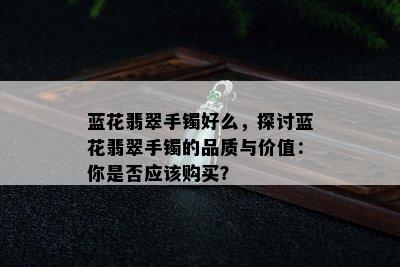 蓝花翡翠手镯好么，探讨蓝花翡翠手镯的品质与价值：你是否应该购买?